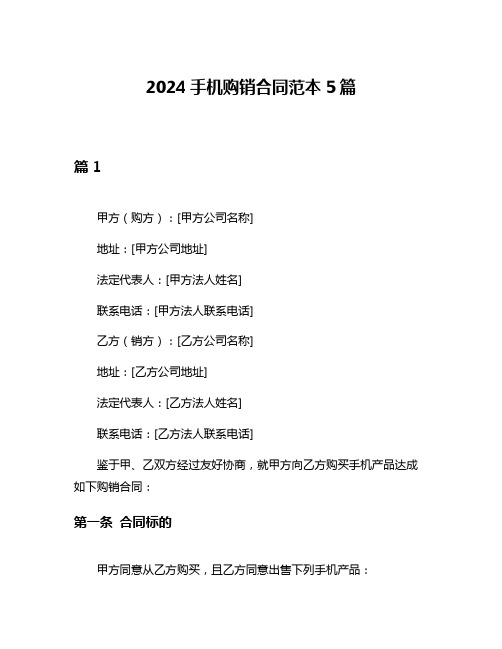 2024 手机购销合同范本 5 篇

篇 1

甲方（购方）：[甲方公司名称]

地址：[甲方公司地址]

法定代表人：[甲方法人姓名]

联系电话：[甲方法人联系电话]

乙方（销方）：[乙方公司名称]

地址：[乙方公司地址]

法定代表人：[乙方法人姓名]

联系电话：[乙方法人联系电话]

鉴于甲、乙双方经过友好协商，就甲方向乙方购买手机产品达成如下购销合同：

第一条 合同标的

甲方同意从乙方购买，且乙方同意出售下列手机产品：